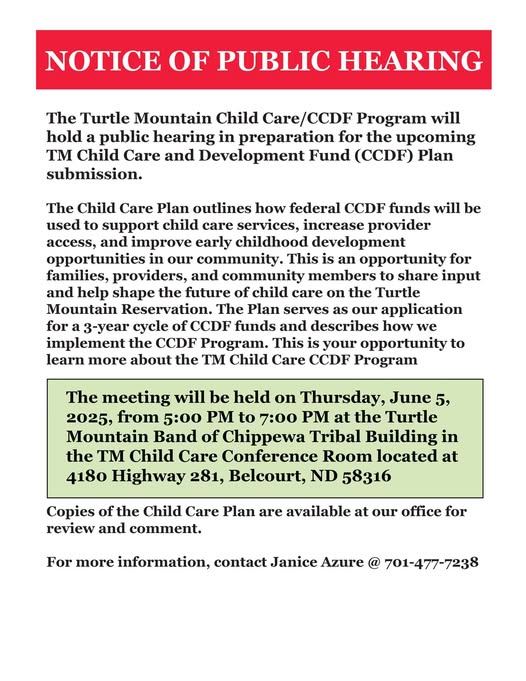 NOTICE OF PUBLIC HEARING

The Turtle Mountain Child Care/CCDF Program will hold a public hearing in preparation for the upcoming TM Child Care and Development Fund (CCDF) Plan submission.

The Child Care Plan outlines how federal CCDF funds will be used to support child care services, increase provider access, and improve early childhood development opportunities in our community. This is an opportunity for families, providers, and community members to share input and help shape the future of child care on the Turtle Mountain Reservation. The Plan serves as our application for a 3-year cycle of CCDF funds and describes how we implement the CCDF Program. This is your opportunity to learn more about the TM Child Care CCDF Program

The meeting will be held on Thursday, June 5, 2025, from 5:00 PM to 7:00 PM at the Turtle Mountain Band of Chippewa Tribal Building in the TM Child Care Conference Room located at 4180 Highway 281, Belcourt, ND 58316

Copies of the Child Care Plan are available at our office for review and comment.

For more information, contact Janice Azure @ 701-477-7238